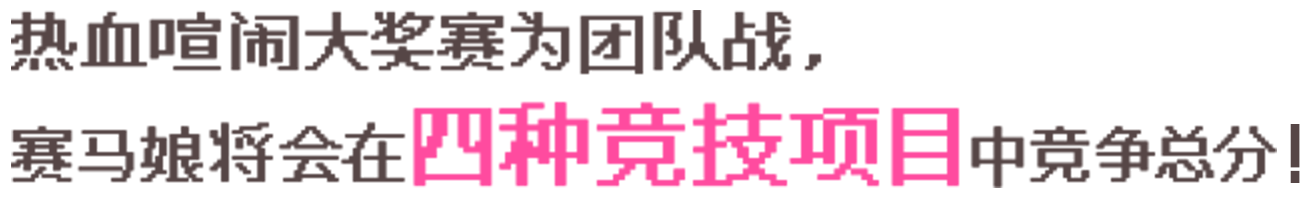 热血喧闹大奖赛为团队战，

赛马娘将会在四种竞技项目中竞争总分！